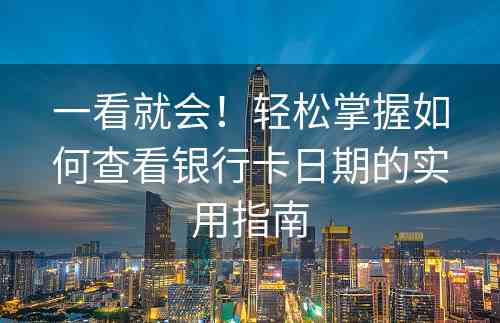 一看就会！轻松掌握如何查看银行卡日期的实用指南